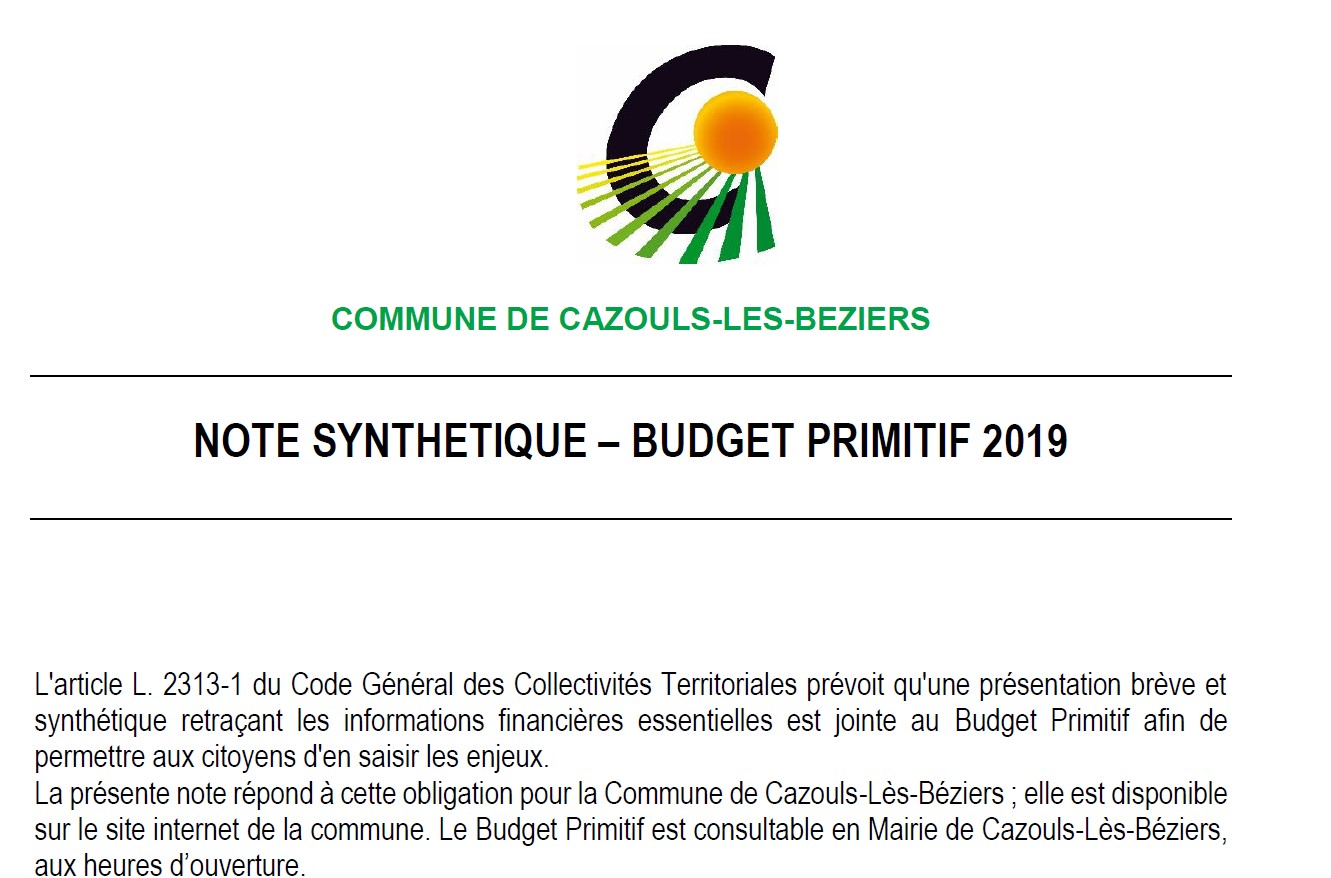 COMMUNE DE CAZOULS-LES-BEZIERS

NOTE SYNTHETIQUE – BUDGET PRIMITIF 2019

L'article L. 2313-1 du Code Général des Collectivités Territoriales prévoit qu'une présentation brève et synthétique retraçant les informations financières essentielles est jointe au Budget Primitif afin de permettre aux citoyens d'en saisir les enjeux.
La présente note répond à cette obligation pour la Commune de Cazouls-Lès-Béziers ; elle est disponible sur le site internet de la commune. Le Budget Primitif est consultable en Mairie de Cazouls-Lès-Béziers, aux heures d'ouverture.